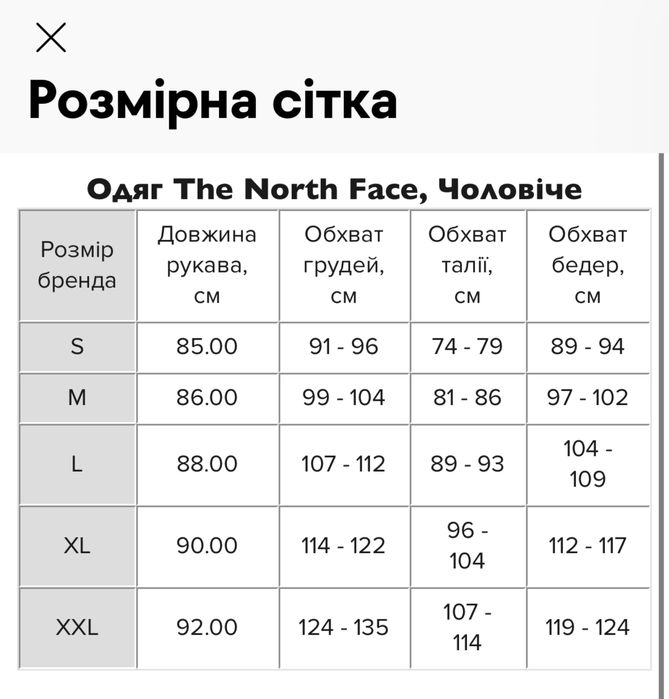 Розмірна сітка

Одяг The North Face, Чоловіче

| Розмір бренда | Довжина рукава, см | Обхват грудей, см | Обхват талії, см | Обхват бедер, см |
|---|---|---|---|---|
| S | 85.00 | 91 - 96 | 74 - 79 | 89 - 94 |
| M | 86.00 | 99 - 104 | 81 - 86 | 97 - 102 |
| L | 88.00 | 107 - 112 | 89 - 93 | 104 - 109 |
| XL | 90.00 | 114 - 122 | 96 - 104 | 112 - 117 |
| XXL | 92.00 | 124 - 135 | 107 - 114 | 119 - 124 |